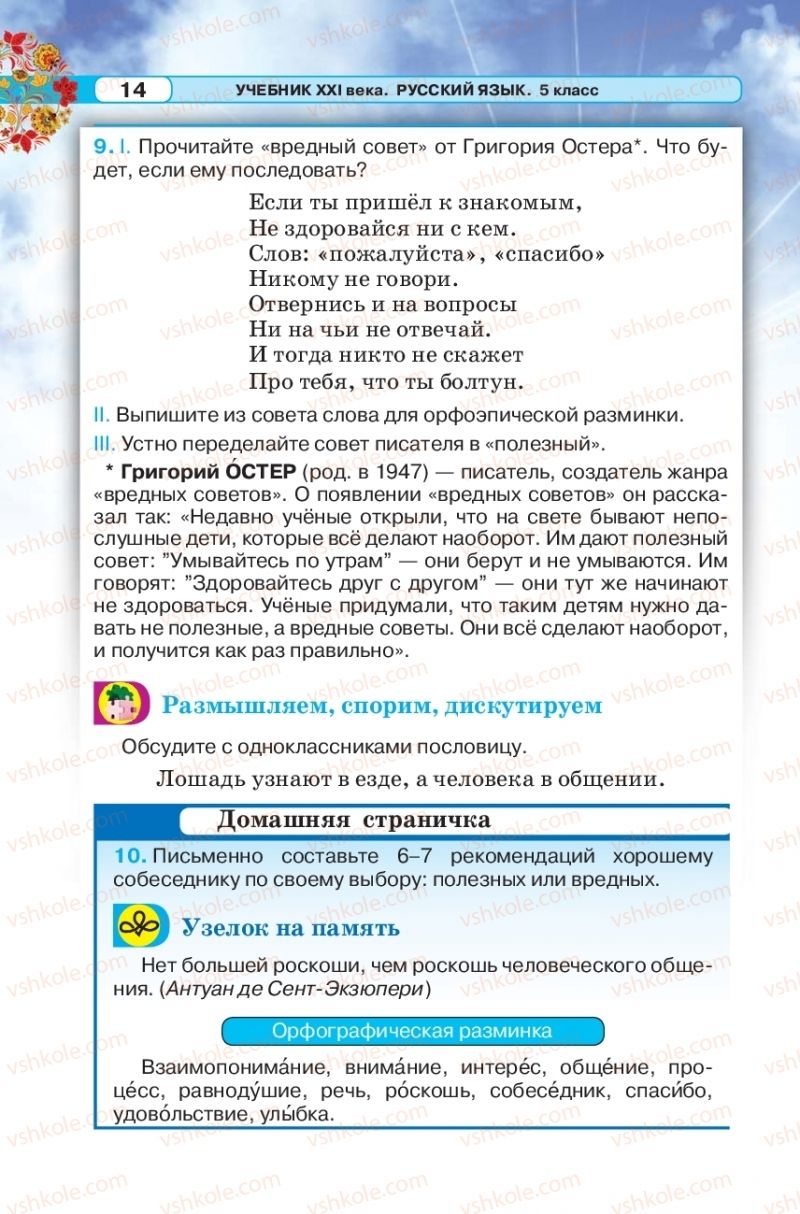 14 УЧЕБНИК XXI века. РУССКИЙ ЯЗЫК. 5 класс

9. I. Прочитайте «вредный совет» от Григория Остера*. Что будет, если ему последовать?

Если ты пришёл к знакомым,
Не здоровайся ни с кем.
Слов: «пожалуйста», «спасибо»
Никому не говори.
Отвернись и на вопросы
Ни на чьи не отвечай.
И тогда никто не скажет
Про тебя, что ты болтун.

II. Выпишите из совета слова для орфоэпической разминки.
III. Устно переделайте совет писателя в «полезный».

* Григорий О́СТЕР (род. в 1947) — писатель, создатель жанра «вредных советов». О появлении «вредных советов» он рассказал так: «Недавно учёные открыли, что на свете бывают непослушные дети, которые всё делают наоборот. Им дают полезный совет: "Умывайтесь по утрам" — они берут и не умываются. Им говорят: "Здоровайтесь друг с другом" — они тут же начинают не здороваться. Учёные придумали, что таким детям нужно давать не полезные, а вредные советы. Они всё сделают наоборот, и получится как раз правильно».

Размышляем, спорим, дискутируем

Обсудите с одноклассниками пословицу.

Лошадь узнают в езде, а человека в общении.

Домашняя страничка

10. Письменно составьте 6–7 рекомендаций хорошему собеседнику по своему выбору: полезных или вредных.

Узелок на память

Нет большей роскоши, чем роскошь человеческого общения. (Антуан де Сент-Экзюпери)

Орфографическая разминка

Взаимопонима́ние, внима́ние, интере́с, обще́ние, проце́сс, равноду́шие, речь, ро́скошь, собесе́дник, спаси́бо, удово́льствие, улы́бка.

vshkole.com